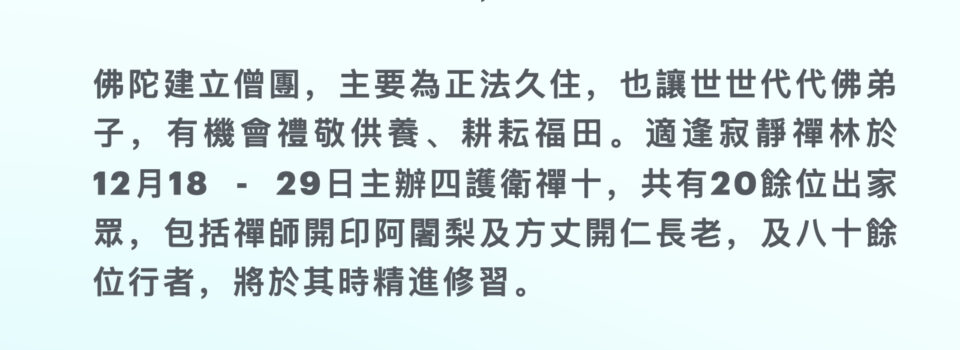 佛陀建立僧團，主要為正法久住，也讓世世代代佛弟子，有機會禮敬供養、耕耘福田。適逢寂靜禪林於12月18 - 29日主辦四護衛禪十，共有20餘位出家眾，包括禪師開印阿闍梨及方丈開仁長老，及八十餘位行者，將於其時精進修習。